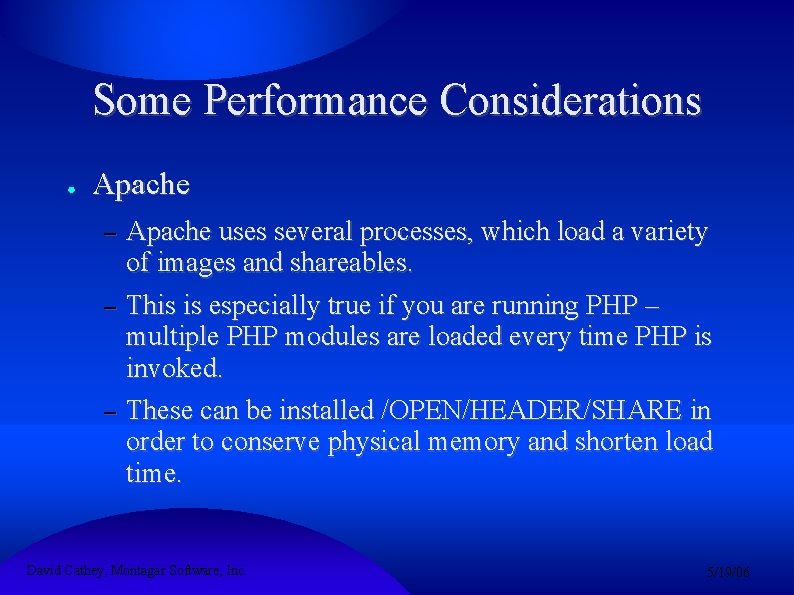 Some Performance Considerations

● Apache

– Apache uses several processes, which load a variety of images and shareables.

– This is especially true if you are running PHP – multiple PHP modules are loaded every time PHP is invoked.

– These can be installed /OPEN/HEADER/SHARE in order to conserve physical memory and shorten load time.

David Cathey, Montagar Software, Inc.

5/19/06